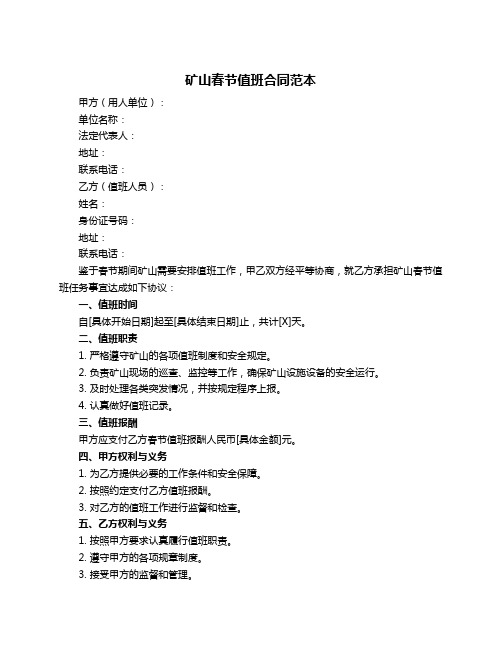 矿山春节值班合同范本

甲方（用人单位）：

单位名称：

法定代表人：

地址：

联系电话：

乙方（值班人员）：

姓名：

身份证号码：

地址：

联系电话：

鉴于春节期间矿山需要安排值班工作，甲乙双方经平等协商，就乙方承担矿山春节值班任务事宜达成如下协议：

一、值班时间

自[具体开始日期]起至[具体结束日期]止，共计[X]天。

二、值班职责

1. 严格遵守矿山的各项值班制度和安全规定。

2. 负责矿山现场的巡查、监控等工作，确保矿山设施设备的安全运行。

3. 及时处理各类突发情况，并按规定程序上报。

4. 认真做好值班记录。

三、值班报酬

甲方应支付乙方春节值班报酬人民币[具体金额]元。

四、甲方权利与义务

1. 为乙方提供必要的工作条件和安全保障。

2. 按照约定支付乙方值班报酬。

3. 对乙方的值班工作进行监督和检查。

五、乙方权利与义务

1. 按照甲方要求认真履行值班职责。

2. 遵守甲方的各项规章制度。

3. 接受甲方的监督和管理。